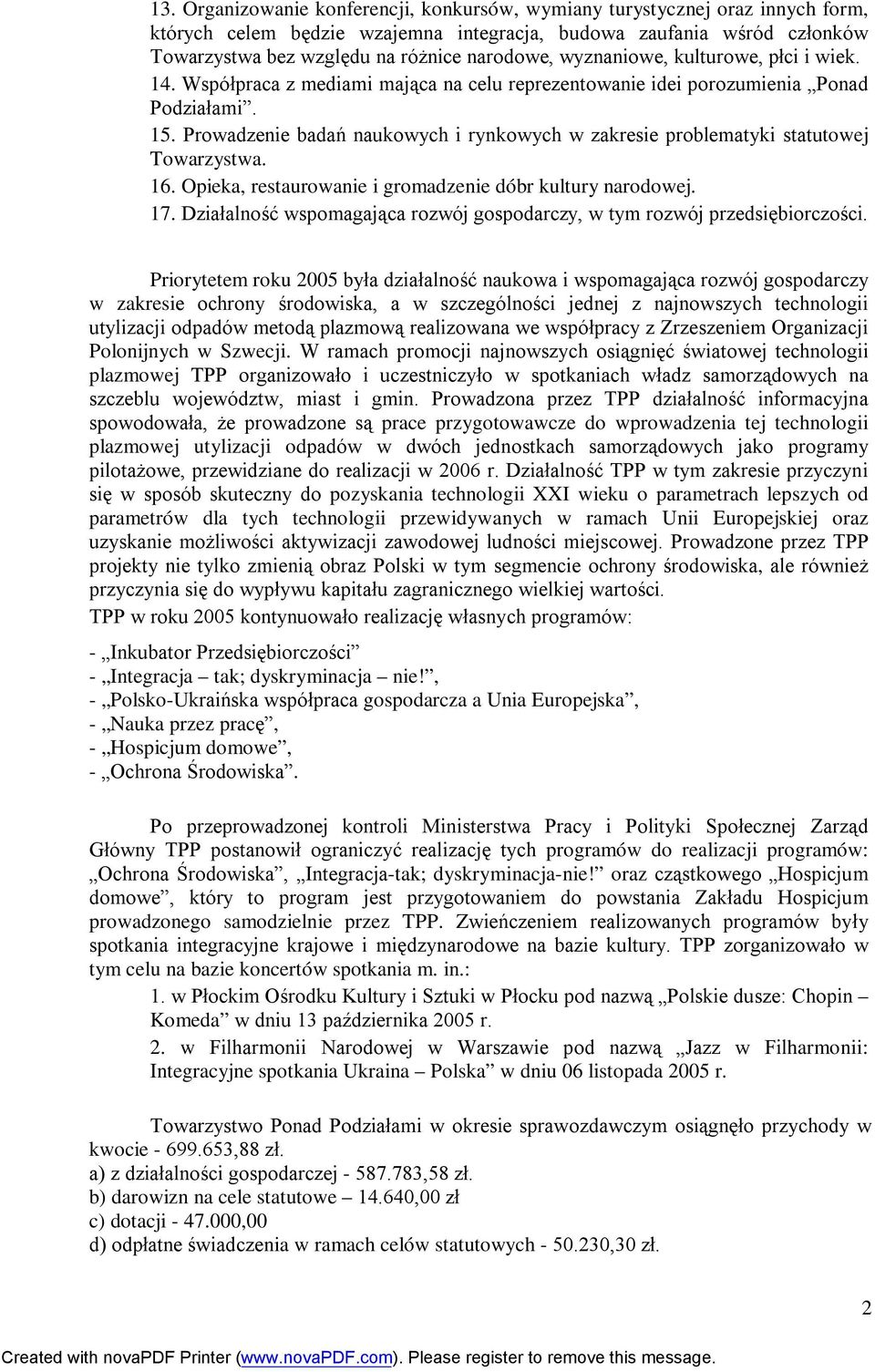 13. Organizowanie konferencji, konkursów, wymiany turystycznej oraz innych form, których celem będzie wzajemna integracja, budowa zaufania wśród członków Towarzystwa bez względu na różnice narodowe, wyznaniowe, kulturowe, płci i wiek.
14. Współpraca z mediami mająca na celu reprezentowanie idei porozumienia „Ponad Podziałami”.
15. Prowadzenie badań naukowych i rynkowych w zakresie problematyki statutowej Towarzystwa.
16. Opieka, restaurowanie i gromadzenie dóbr kultury narodowej.
17. Działalność wspomagająca rozwój gospodarczy, w tym rozwój przedsiębiorczości.

Priorytetem roku 2005 była działalność naukowa i wspomagająca rozwój gospodarczy w zakresie ochrony środowiska, a w szczególności jednej z najnowszych technologii utylizacji odpadów metodą plazmową realizowana we współpracy z Zrzeszeniem Organizacji Polonijnych w Szwecji. W ramach promocji najnowszych osiągnięć światowej technologii plazmowej TPP organizowało i uczestniczyło w spotkaniach władz samorządowych na szczeblu województw, miast i gmin. Prowadzona przez TPP działalność informacyjna spowodowała, że prowadzone są prace przygotowawcze do wprowadzenia tej technologii plazmowej utylizacji odpadów w dwóch jednostkach samorządowych jako programy pilotażowe, przewidziane do realizacji w 2006 r. Działalność TPP w tym zakresie przyczyni się w sposób skuteczny do pozyskania technologii XXI wieku o parametrach lepszych od parametrów dla tych technologii przewidywanych w ramach Unii Europejskiej oraz uzyskanie możliwości aktywizacji zawodowej ludności miejscowej. Prowadzone przez TPP projekty nie tylko zmienią obraz Polski w tym segmencie ochrony środowiska, ale również przyczynia się do wypływu kapitału zagranicznego wielkiej wartości.
TPP w roku 2005 kontynuowało realizację własnych programów:

- „Inkubator Przedsiębiorczości”
- „Integracja – tak; dyskryminacja – nie!”,
- „Polsko-Ukraińska współpraca gospodarcza a Unia Europejska”,
- „Nauka przez pracę”,
- „Hospicjum domowe”,
- „Ochrona Środowiska”.

Po przeprowadzonej kontroli Ministerstwa Pracy i Polityki Społecznej Zarząd Główny TPP postanowił ograniczyć realizację tych programów do realizacji programów: „Ochrona Środowiska”, „Integracja-tak; dyskryminacja-nie!” oraz cząstkowego „Hospicjum domowe”, który to program jest przygotowaniem do powstania Zakładu Hospicjum prowadzonego samodzielnie przez TPP. Zwieńczeniem realizowanych programów były spotkania integracyjne krajowe i międzynarodowe na bazie kultury. TPP zorganizowało w tym celu na bazie koncertów spotkania m. in.:
1. w Płockim Ośrodku Kultury i Sztuki w Płocku pod nazwą „Polskie dusze: Chopin – Komeda” w dniu 13 października 2005 r.
2. w Filharmonii Narodowej w Warszawie pod nazwą „Jazz w Filharmonii: Integracyjne spotkania Ukraina – Polska” w dniu 06 listopada 2005 r.

Towarzystwo Ponad Podziałami w okresie sprawozdawczym osiągnęło przychody w kwocie - 699.653,88 zł.
a) z działalności gospodarczej - 587.783,58 zł.
b) darowizn na cele statutowe – 14.640,00 zł
c) dotacji - 47.000,00
d) odpłatne świadczenia w ramach celów statutowych - 50.230,30 zł.

2

Created with novaPDF Printer (www.novaPDF.com). Please register to remove this message.